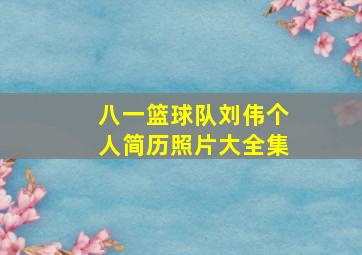 八一篮球队刘伟个人简历照片大全集